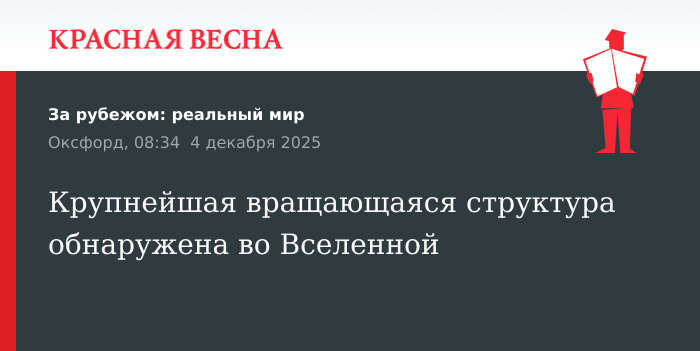 КРАСНАЯ ВЕСНА

За рубежом: реальный мир

Оксфорд, 08:34 4 декабря 2025

Крупнейшая вращающаяся структура обнаружена во Вселенной